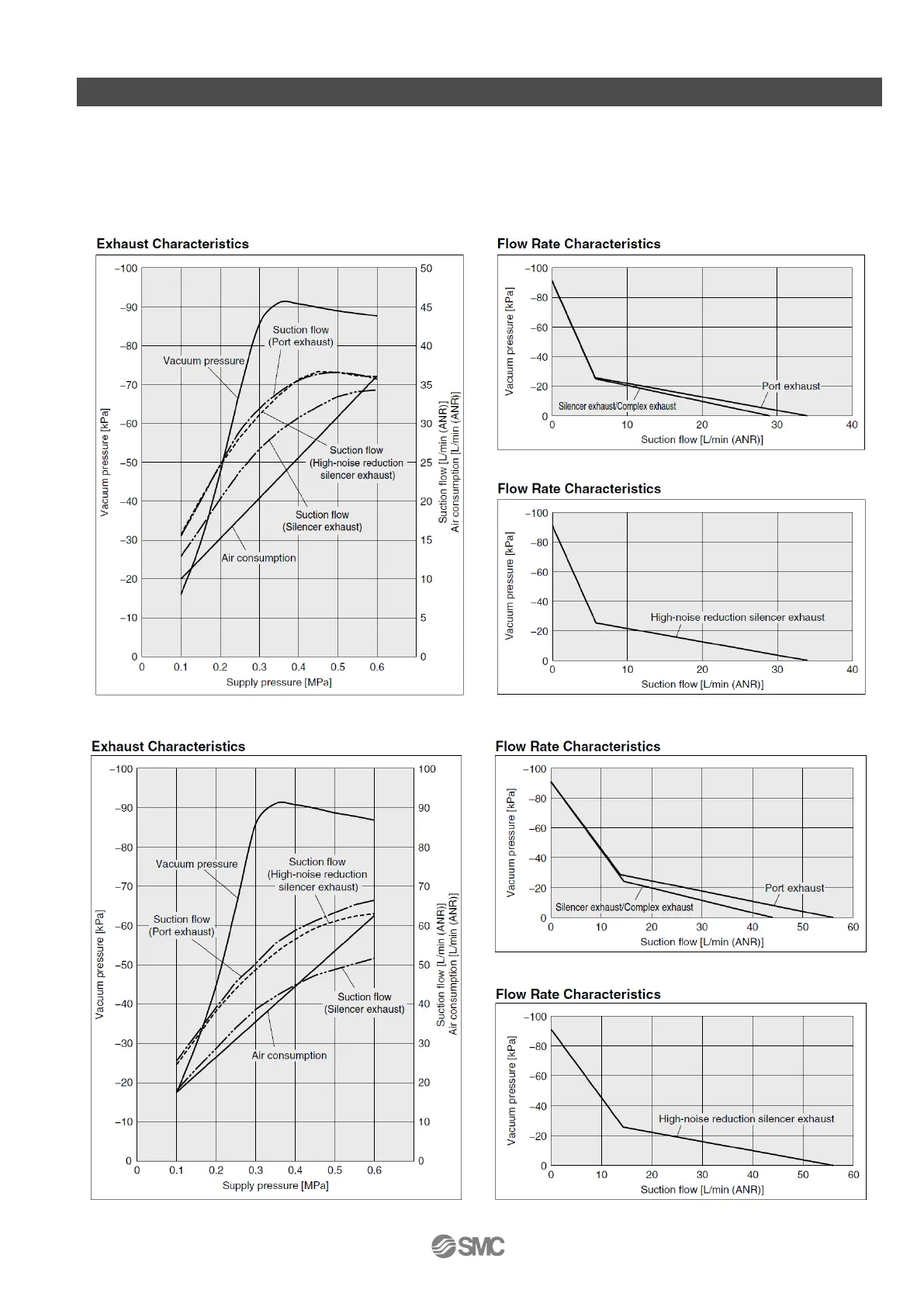 Exhaust Characteristics

−100
−90
−80
−70
−60
−50
−40
−30
−20
−10
0
Vacuum pressure [kPa]
50
45
40
35
30
25
20
15
10
5
0
Suction flow [L/min (ANR)]
Air consumption [L/min (ANR)]
0 0.1 0.2 0.3 0.4 0.5 0.6
Supply pressure [MPa]
Vacuum pressure
Suction flow (Port exhaust)
Suction flow (High-noise reduction silencer exhaust)
Suction flow (Silencer exhaust)
Air consumption

Flow Rate Characteristics

−100
−80
−60
−40
−20
0
Vacuum pressure [kPa]
0 10 20 30 40
Suction flow [L/min (ANR)]
Port exhaust
Silencer exhaust/Complex exhaust

Flow Rate Characteristics

−100
−80
−60
−40
−20
0
Vacuum pressure [kPa]
0 10 20 30 40
Suction flow [L/min (ANR)]
High-noise reduction silencer exhaust

Exhaust Characteristics

−100
−90
−80
−70
−60
−50
−40
−30
−20
−10
0
Vacuum pressure [kPa]
100
90
80
70
60
50
40
30
20
10
0
Suction flow [L/min (ANR)]
Air consumption [L/min (ANR)]
0 0.1 0.2 0.3 0.4 0.5 0.6
Supply pressure [MPa]
Vacuum pressure
Suction flow (High-noise reduction silencer exhaust)
Suction flow (Port exhaust)
Suction flow (Silencer exhaust)
Air consumption

Flow Rate Characteristics

−100
−80
−60
−40
−20
0
Vacuum pressure [kPa]
0 10 20 30 40 50 60
Suction flow [L/min (ANR)]
Port exhaust
Silencer exhaust/Complex exhaust

Flow Rate Characteristics

−100
−80
−60
−40
−20
0
Vacuum pressure [kPa]
0 10 20 30 40 50 60
Suction flow [L/min (ANR)]
High-noise reduction silencer exhaust

SMC